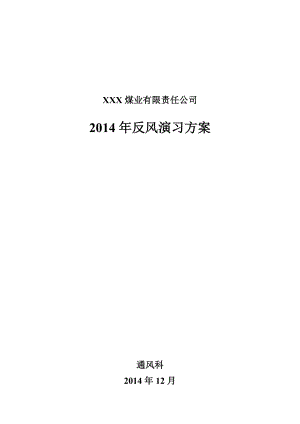 XXX 煤业有限责任公司

2014 年反风演习方案

通风科

2014 年 12 月